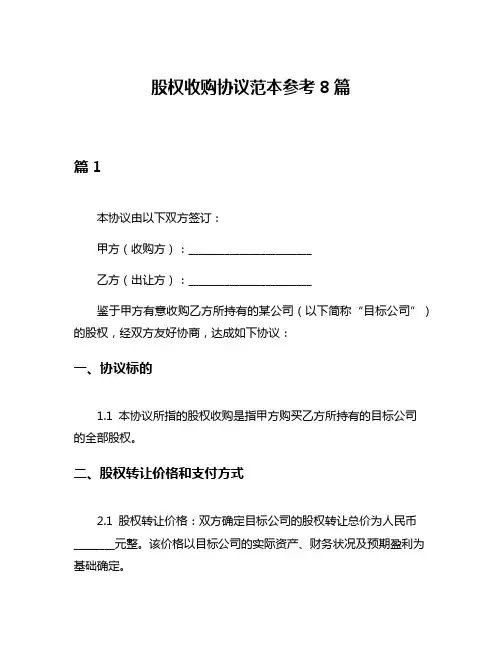 股权收购协议范本参考 8 篇

篇 1

本协议由以下双方签订：

甲方（收购方）：______________________

乙方（出让方）：______________________

鉴于甲方有意收购乙方所持有的某公司（以下简称“目标公司”）的股权，经双方友好协商，达成如下协议：

一、协议标的

1.1 本协议所指的股权收购是指甲方购买乙方所持有的目标公司的全部股权。

二、股权转让价格和支付方式

2.1 股权转让价格：双方确定目标公司的股权转让总价为人民币_______元整。该价格以目标公司的实际资产、财务状况及预期盈利为基础确定。